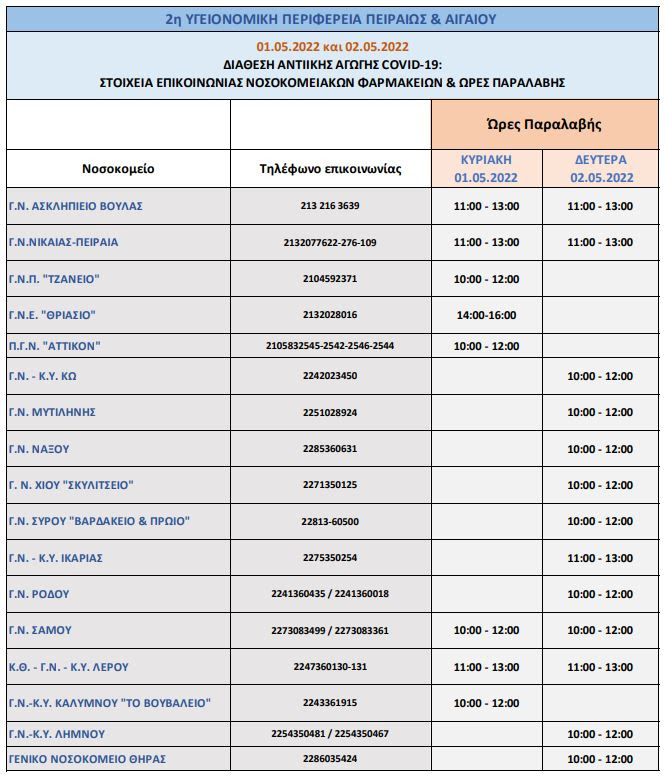 2η ΥΓΕΙΟΝΟΜΙΚΗ ΠΕΡΙΦΕΡΕΙΑ ΠΕΙΡΑΙΩΣ & ΑΙΓΑΙΟΥ

01.05.2022 και 02.05.2022
ΔΙΑΘΕΣΗ ΑΝΤΙΙΚΗΣ ΑΓΩΓΗΣ COVID-19:
ΣΤΟΙΧΕΙΑ ΕΠΙΚΟΙΝΩΝΙΑΣ ΝΟΣΟΚΟΜΕΙΑΚΩΝ ΦΑΡΜΑΚΕΙΩΝ & ΩΡΕΣ ΠΑΡΑΛΑΒΗΣ

| | | Ώρες Παραλαβής | |
|---|---|---|---|
| Νοσοκομείο | Τηλέφωνο επικοινωνίας | ΚΥΡΙΑΚΗ 01.05.2022 | ΔΕΥΤΕΡΑ 02.05.2022 |
| Γ.Ν. ΑΣΚΛΗΠΙΕΙΟ ΒΟΥΛΑΣ | 213 216 3639 | 11:00 - 13:00 | 11:00 - 13:00 |
| Γ.Ν.ΝΙΚΑΙΑΣ-ΠΕΙΡΑΙΑ | 2132077622-276-109 | 11:00 - 13:00 | 11:00 - 13:00 |
| Γ.Ν.Π. "ΤΖΑΝΕΙΟ" | 2104592371 | 10:00 - 12:00 | |
| Γ.Ν.Ε. "ΘΡΙΑΣΙΟ" | 2132028016 | 14:00-16:00 | |
| Π.Γ.Ν. "ΑΤΤΙΚΟΝ" | 2105832545-2542-2546-2544 | 10:00 - 12:00 | |
| Γ.Ν. - Κ.Υ. ΚΩ | 2242023450 | | 10:00 - 12:00 |
| Γ.Ν. ΜΥΤΙΛΗΝΗΣ | 2251028924 | | 10:00 - 12:00 |
| Γ.Ν. ΝΑΞΟΥ | 2285360631 | | 10:00 - 12:00 |
| Γ. Ν. ΧΙΟΥ "ΣΚΥΛΙΤΣΕΙΟ" | 2271350125 | | 10:00 - 12:00 |
| Γ.Ν. ΣΥΡΟΥ "ΒΑΡΔΑΚΕΙΟ & ΠΡΩΙΟ" | 22813-60500 | | 10:00 - 12:00 |
| Γ.Ν. - Κ.Υ. ΙΚΑΡΙΑΣ | 2275350254 | | 11:00 - 13:00 |
| Γ.Ν. ΡΟΔΟΥ | 2241360435 / 2241360018 | | 10:00 - 12:00 |
| Γ.Ν. ΣΑΜΟΥ | 2273083499 / 2273083361 | 10:00 - 12:00 | 10:00 - 12:00 |
| Κ.Θ. - Γ.Ν. - Κ.Υ. ΛΕΡΟΥ | 2247360130-131 | 11:00 - 13:00 | 11:00 - 13:00 |
| Γ.Ν.-Κ.Υ. ΚΑΛΥΜΝΟΥ "ΤΟ ΒΟΥΒΑΛΕΙΟ" | 2243361915 | 10:00 - 12:00 | |
| Γ.Ν.-Κ.Υ. ΛΗΜΝΟΥ | 2254350481 / 2254350467 | | 10:00 - 12:00 |
| ΓΕΝΙΚΟ ΝΟΣΟΚΟΜΕΙΟ ΘΗΡΑΣ | 2286035424 | | 10:00 - 12:00 |